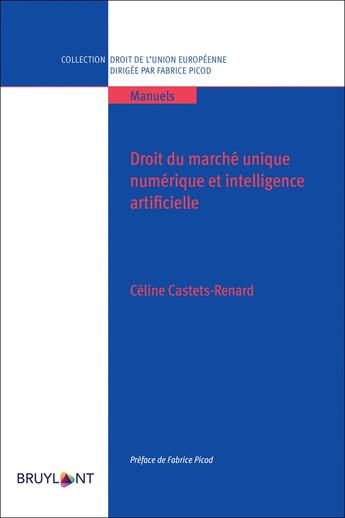 COLLECTION DROIT DE L'UNION EUROPÉENNE
DIRIGÉE PAR FABRICE PICOD

Manuels

Droit du marché unique numérique et intelligence artificielle

Céline Castets-Renard

Préface de Fabrice Picod

BRUYLANT